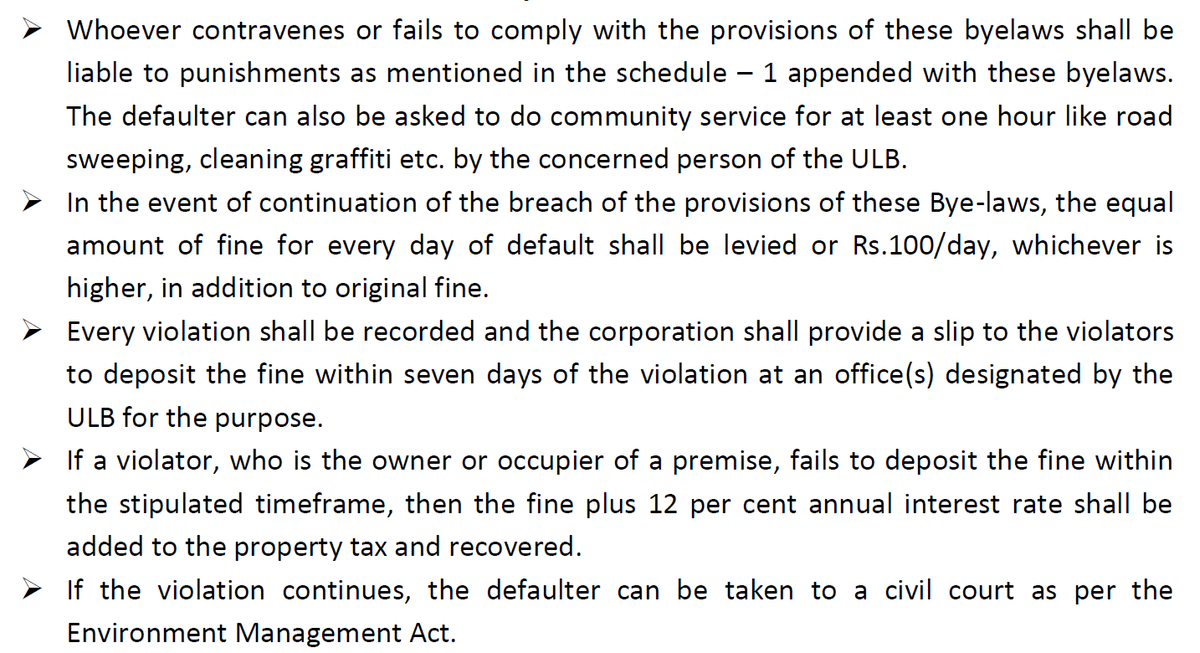 ➢ Whoever contravenes or fails to comply with the provisions of these byelaws shall be liable to punishments as mentioned in the schedule – 1 appended with these byelaws. The defaulter can also be asked to do community service for at least one hour like road sweeping, cleaning graffiti etc. by the concerned person of the ULB.

➢ In the event of continuation of the breach of the provisions of these Bye-laws, the equal amount of fine for every day of default shall be levied or Rs.100/day, whichever is higher, in addition to original fine.

➢ Every violation shall be recorded and the corporation shall provide a slip to the violators to deposit the fine within seven days of the violation at an office(s) designated by the ULB for the purpose.

➢ If a violator, who is the owner or occupier of a premise, fails to deposit the fine within the stipulated timeframe, then the fine plus 12 per cent annual interest rate shall be added to the property tax and recovered.

➢ If the violation continues, the defaulter can be taken to a civil court as per the Environment Management Act.